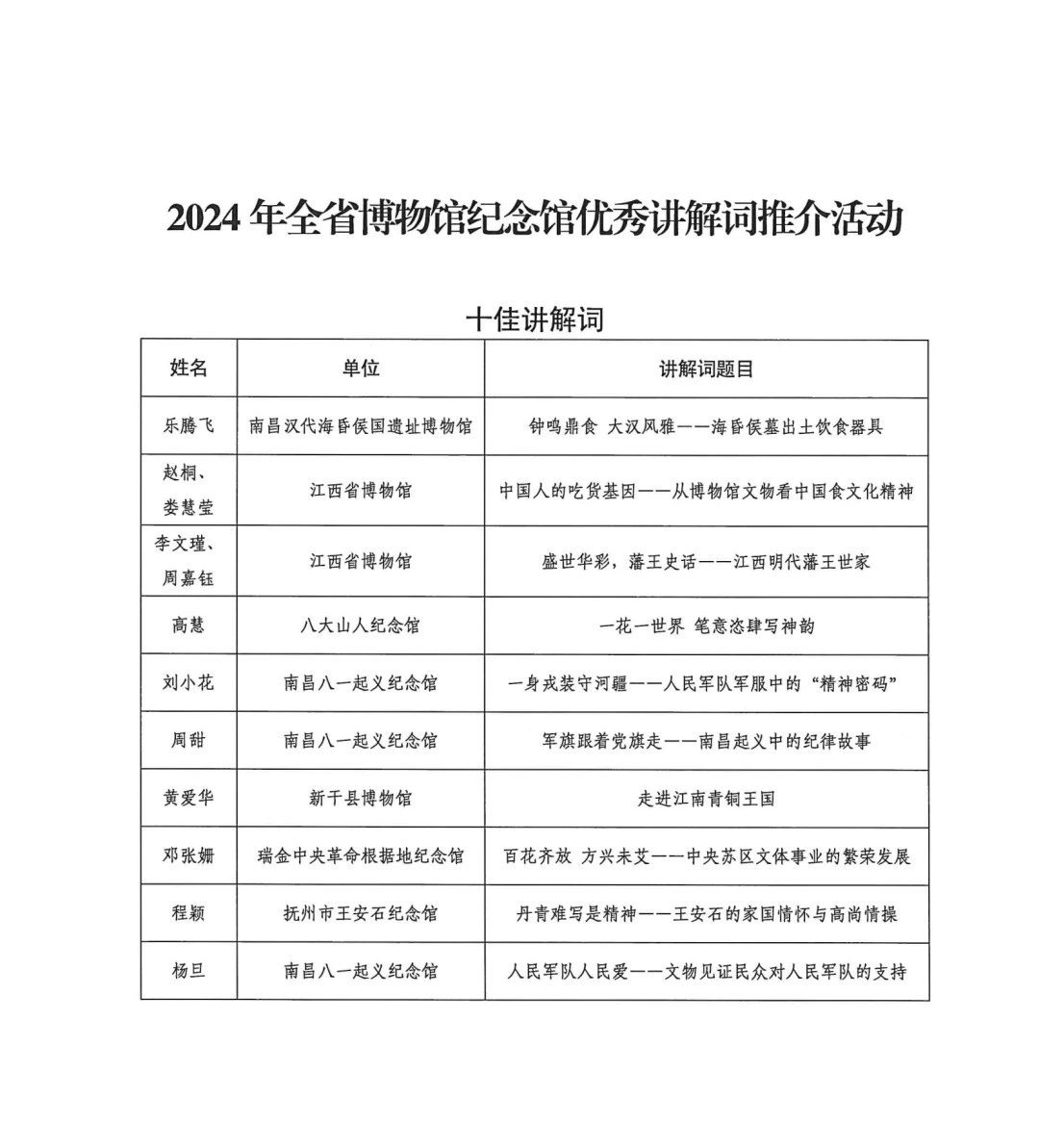 2024 年全省博物馆纪念馆优秀讲解词推介活动

十佳讲解词

| 姓名 | 单位 | 讲解词题目 |
|---|---|---|
| 乐腾飞 | 南昌汉代海昏侯国遗址博物馆 | 钟鸣鼎食 大汉风雅——海昏侯墓出土饮食器具 |
| 赵桐、娄慧莹 | 江西省博物馆 | 中国人的吃货基因——从博物馆文物看中国食文化精神 |
| 李文瑾、周嘉钰 | 江西省博物馆 | 盛世华彩，藩王史话——江西明代藩王世家 |
| 高慧 | 八大山人纪念馆 | 一花一世界 笔意恣肆写神韵 |
| 刘小花 | 南昌八一起义纪念馆 | 一身戎装守河疆——人民军队军服中的“精神密码” |
| 周甜 | 南昌八一起义纪念馆 | 军旗跟着党旗走——南昌起义中的纪律故事 |
| 黄爱华 | 新干县博物馆 | 走进江南青铜王国 |
| 邓张姗 | 瑞金中央革命根据地纪念馆 | 百花齐放 方兴未艾——中央苏区文体事业的繁荣发展 |
| 程颖 | 抚州市王安石纪念馆 | 丹青难写是精神——王安石的家国情怀与高尚情操 |
| 杨旦 | 南昌八一起义纪念馆 | 人民军队人民爱——文物见证民众对人民军队的支持 |